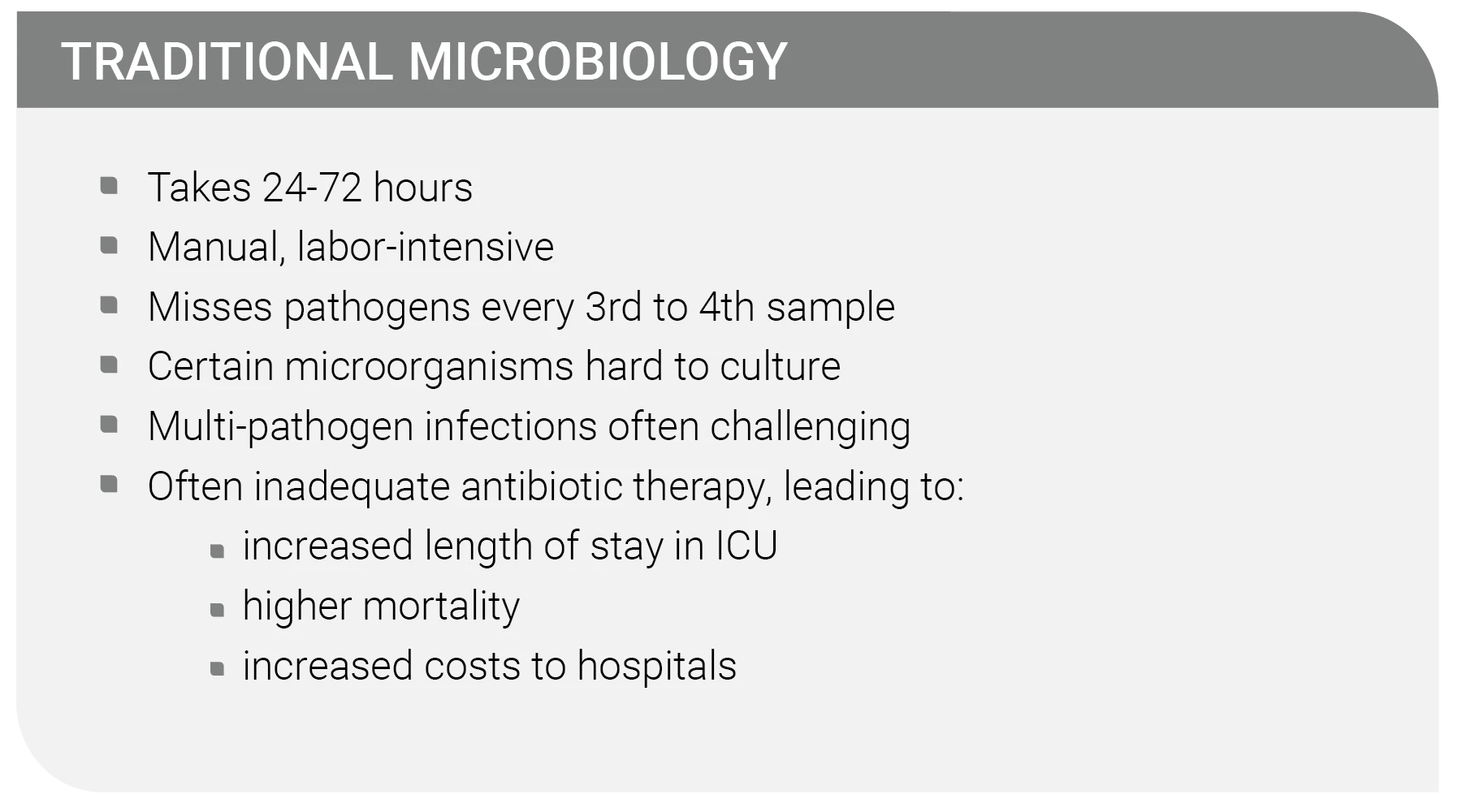 TRADITIONAL MICROBIOLOGY

• Takes 24-72 hours
• Manual, labor-intensive
• Misses pathogens every 3rd to 4th sample
• Certain microorganisms hard to culture
• Multi-pathogen infections often challenging
• Often inadequate antibiotic therapy, leading to:
• increased length of stay in ICU
• higher mortality
• increased costs to hospitals